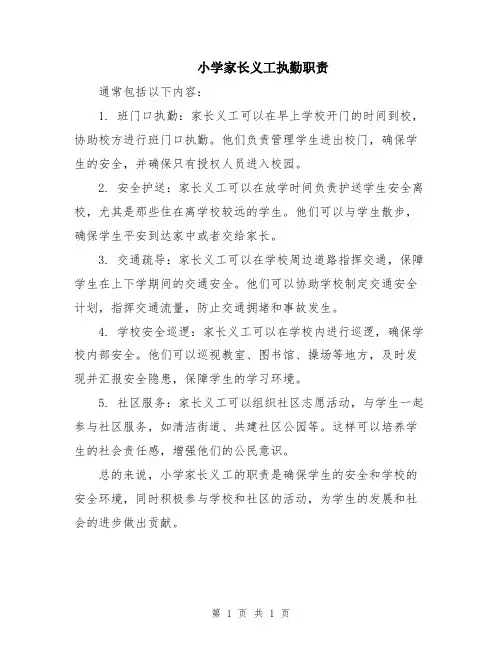 小学家长义工执勤职责

通常包括以下内容：

1. 班门口执勤：家长义工可以在早上学校开门的时间到校，协助校方进行班门口执勤。他们负责管理学生进出校门，确保学生的安全，并确保只有授权人员进入校园。

2. 安全护送：家长义工可以在放学时间负责护送学生安全离校，尤其是那些住在离学校较远的学生。他们可以与学生散步，确保学生平安到达家中或者交给家长。

3. 交通疏导：家长义工可以在学校周边道路指挥交通，保障学生在上下学期间的交通安全。他们可以协助学校制定交通安全计划，指挥交通流量，防止交通拥堵和事故发生。

4. 学校安全巡逻：家长义工可以在学校内进行巡逻，确保学校内部安全。他们可以巡视教室、图书馆、操场等地方，及时发现并汇报安全隐患，保障学生的学习环境。

5. 社区服务：家长义工可以组织社区志愿活动，与学生一起参与社区服务，如清洁街道、共建社区公园等。这样可以培养学生的社会责任感，增强他们的公民意识。

总的来说，小学家长义工的职责是确保学生的安全和学校的安全环境，同时积极参与学校和社区的活动，为学生的发展和社会的进步做出贡献。

第 1 页 共 1 页